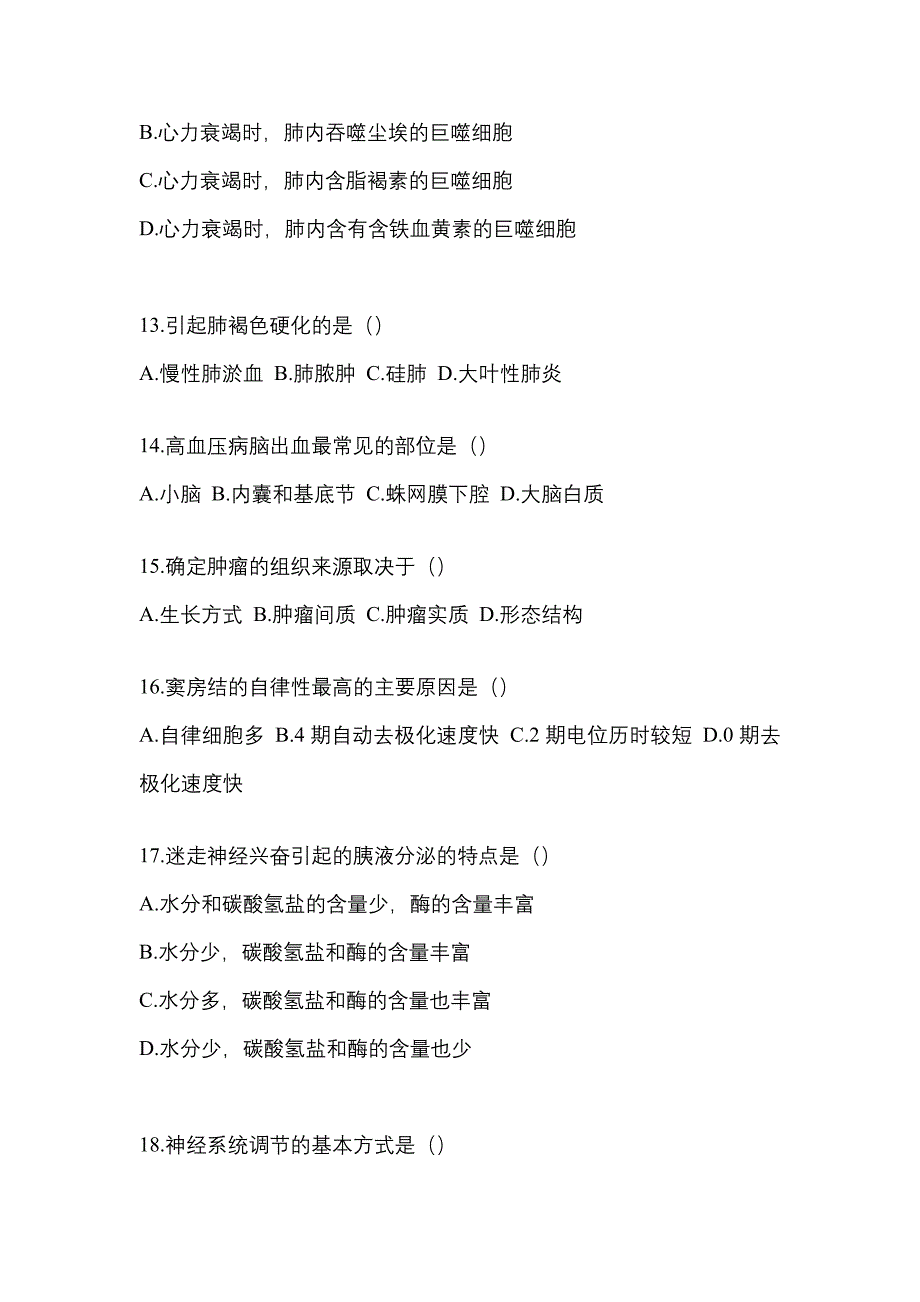 B.心力衰竭时，肺内吞噬尘埃的巨噬细胞

C.心力衰竭时，肺内含脂褐素的巨噬细胞

D.心力衰竭时，肺内含有含铁血黄素的巨噬细胞

13.引起肺褐色硬化的是（）

A.慢性肺淤血 B.肺脓肿 C.硅肺 D.大叶性肺炎

14.高血压病脑出血最常见的部位是（）

A.小脑 B.内囊和基底节 C.蛛网膜下腔 D.大脑白质

15.确定肿瘤的组织来源取决于（）

A.生长方式 B.肿瘤间质 C.肿瘤实质 D.形态结构

16.窦房结的自律性最高的主要原因是（）

A.自律细胞多 B.4 期自动去极化速度快 C.2 期电位历时较短 D.0 期去极化速度快

17.迷走神经兴奋引起的胰液分泌的特点是（）

A.水分和碳酸氢盐的含量少，酶的含量丰富

B.水分少，碳酸氢盐和酶的含量丰富

C.水分多，碳酸氢盐和酶的含量也丰富

D.水分少，碳酸氢盐和酶的含量也少

18.神经系统调节的基本方式是（）